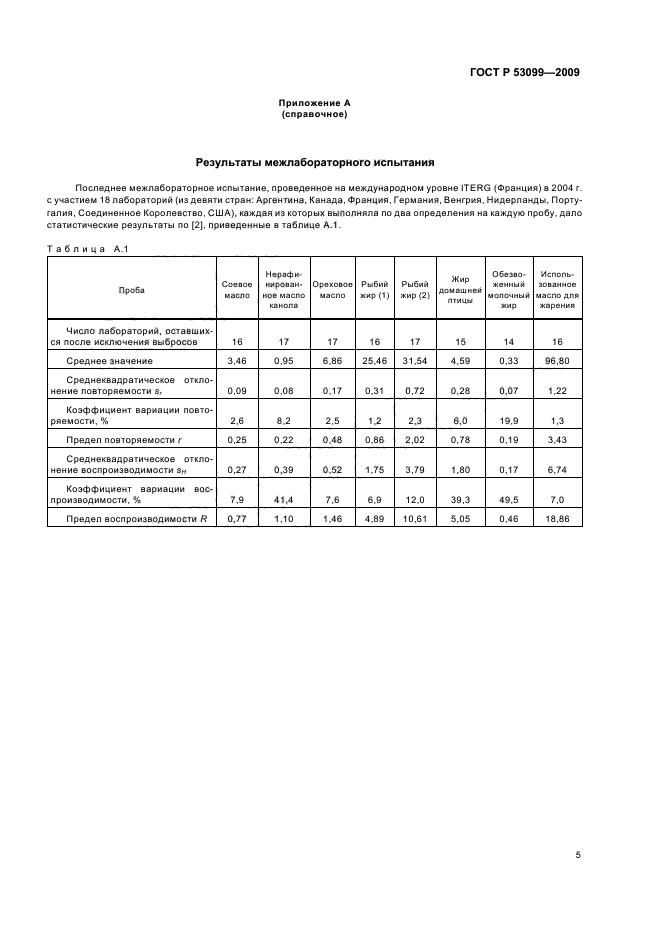 ГОСТ Р 53099—2009

Приложение А
(справочное)

Результаты межлабораторного испытания

Последнее межлабораторное испытание, проведенное на международном уровне ITERG (Франция) в 2004 г. с участием 18 лабораторий (из девяти стран: Аргентина, Канада, Франция, Германия, Венгрия, Нидерланды, Португалия, Соединенное Королевство, США), каждая из которых выполняла по два определения на каждую пробу, дало статистические результаты по [2], приведенные в таблице А.1.

Таблица А.1

| Проба | Соевое масло | Нерафинированное масло канола | Ореховое масло | Рыбий жир (1) | Рыбий жир (2) | Жир домашней птицы | Обезвоженный молочный жир | Использованное масло для жарения |
|---|---|---|---|---|---|---|---|---|
| Число лабораторий, оставшихся после исключения выбросов | 16 | 17 | 17 | 16 | 17 | 15 | 14 | 16 |
| Среднее значение | 3,46 | 0,95 | 6,86 | 25,46 | 31,54 | 4,59 | 0,33 | 96,80 |
| Среднеквадратическое отклонение повторяемости $s_r$ | 0,09 | 0,08 | 0,17 | 0,31 | 0,72 | 0,28 | 0,07 | 1,22 |
| Коэффициент вариации повторяемости, % | 2,6 | 8,2 | 2,5 | 1,2 | 2,3 | 6,0 | 19,9 | 1,3 |
| Предел повторяемости $r$ | 0,25 | 0,22 | 0,48 | 0,86 | 2,02 | 0,78 | 0,19 | 3,43 |
| Среднеквадратическое отклонение воспроизводимости $s_H$ | 0,27 | 0,39 | 0,52 | 1,75 | 3,79 | 1,80 | 0,17 | 6,74 |
| Коэффициент вариации воспроизводимости, % | 7,9 | 41,4 | 7,6 | 6,9 | 12,0 | 39,3 | 49,5 | 7,0 |
| Предел воспроизводимости $R$ | 0,77 | 1,10 | 1,46 | 4,89 | 10,61 | 5,05 | 0,46 | 18,86 |

5